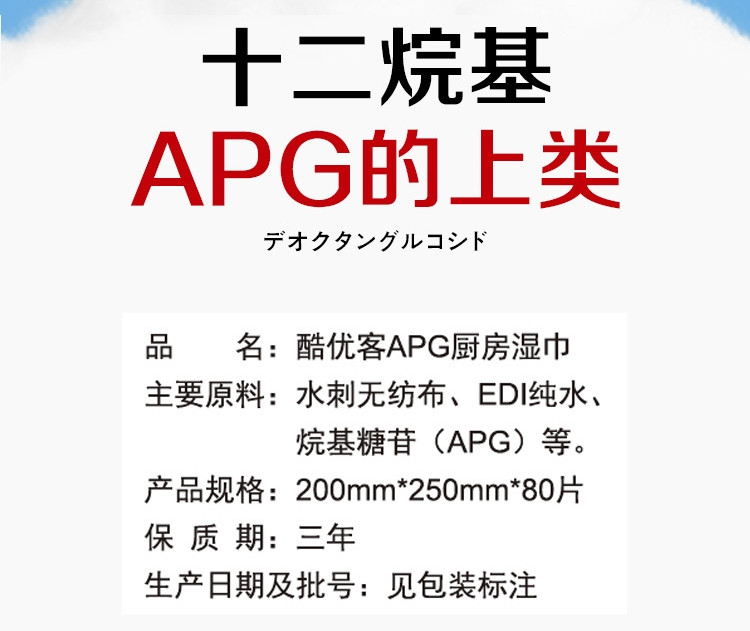 十二烷基
APG的上类
デオクタングルコシド

品　　名：酷优客APG厨房湿巾
主要原料：水刺无纺布、EDI纯水、烷基糖苷（APG）等。
产品规格：200mm*250mm*80片
保 质 期：三年
生产日期及批号：见包装标注